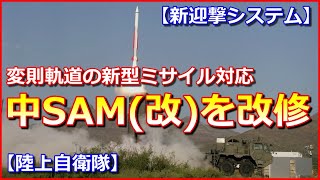 【新迎撃システム】

変則軌道の新型ミサイル対応

中SAM(改)を改修

【陸上自衛隊】